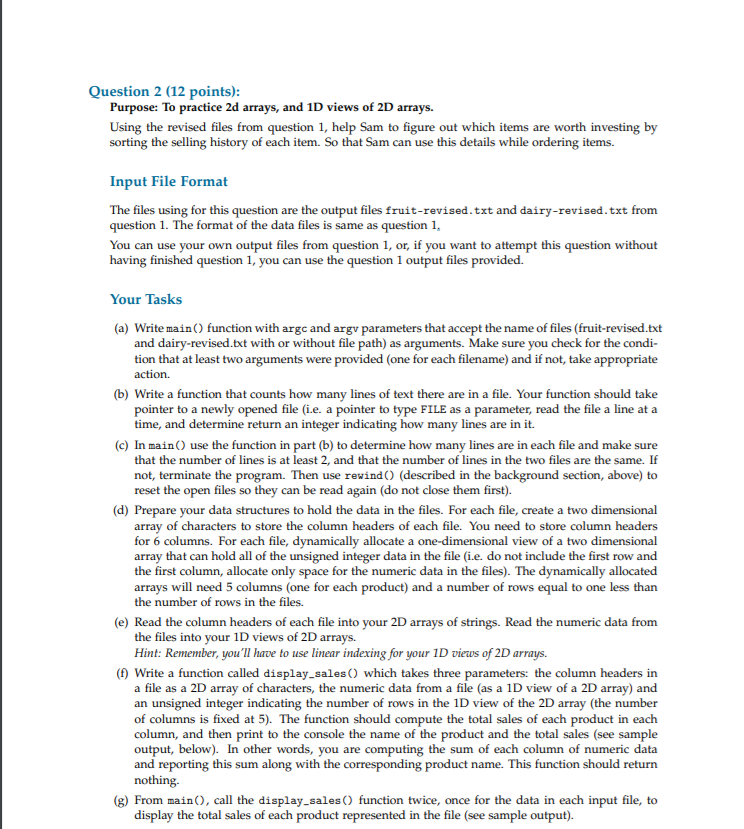 Question 2 (12 points):
Purpose: To practice 2d arrays, and 1D views of 2D arrays.

Using the revised files from question 1, help Sam to figure out which items are worth investing by sorting the selling history of each item. So that Sam can use this details while ordering items.

Input File Format

The files using for this question are the output files fruit-revised.txt and dairy-revised.txt from question 1. The format of the data files is same as question 1,

You can use your own output files from question 1, or, if you want to attempt this question without having finished question 1, you can use the question 1 output files provided.

Your Tasks

(a) Write main() function with argc and argv parameters that accept the name of files (fruit-revised.txt and dairy-revised.txt with or without file path) as arguments. Make sure you check for the condition that at least two arguments were provided (one for each filename) and if not, take appropriate action.

(b) Write a function that counts how many lines of text there are in a file. Your function should take pointer to a newly opened file (i.e. a pointer to type FILE as a parameter, read the file a line at a time, and determine return an integer indicating how many lines are in it.

(c) In main() use the function in part (b) to determine how many lines are in each file and make sure that the number of lines is at least 2, and that the number of lines in the two files are the same. If not, terminate the program. Then use rewind() (described in the background section, above) to reset the open files so they can be read again (do not close them first).

(d) Prepare your data structures to hold the data in the files. For each file, create a two dimensional array of characters to store the column headers of each file. You need to store column headers for 6 columns. For each file, dynamically allocate a one-dimensional view of a two dimensional array that can hold all of the unsigned integer data in the file (i.e. do not include the first row and the first column, allocate only space for the numeric data in the files). The dynamically allocated arrays will need 5 columns (one for each product) and a number of rows equal to one less than the number of rows in the files.

(e) Read the column headers of each file into your 2D arrays of strings. Read the numeric data from the files into your 1D views of 2D arrays.
Hint: Remember, you'll have to use linear indexing for your 1D views of 2D arrays.

(f) Write a function called display_sales() which takes three parameters: the column headers in a file as a 2D array of characters, the numeric data from a file (as a 1D view of a 2D array) and an unsigned integer indicating the number of rows in the 1D view of the 2D array (the number of columns is fixed at 5). The function should compute the total sales of each product in each column, and then print to the console the name of the product and the total sales (see sample output, below). In other words, you are computing the sum of each column of numeric data and reporting this sum along with the corresponding product name. This function should return nothing.

(g) From main(), call the display_sales() function twice, once for the data in each input file, to display the total sales of each product represented in the file (see sample output).